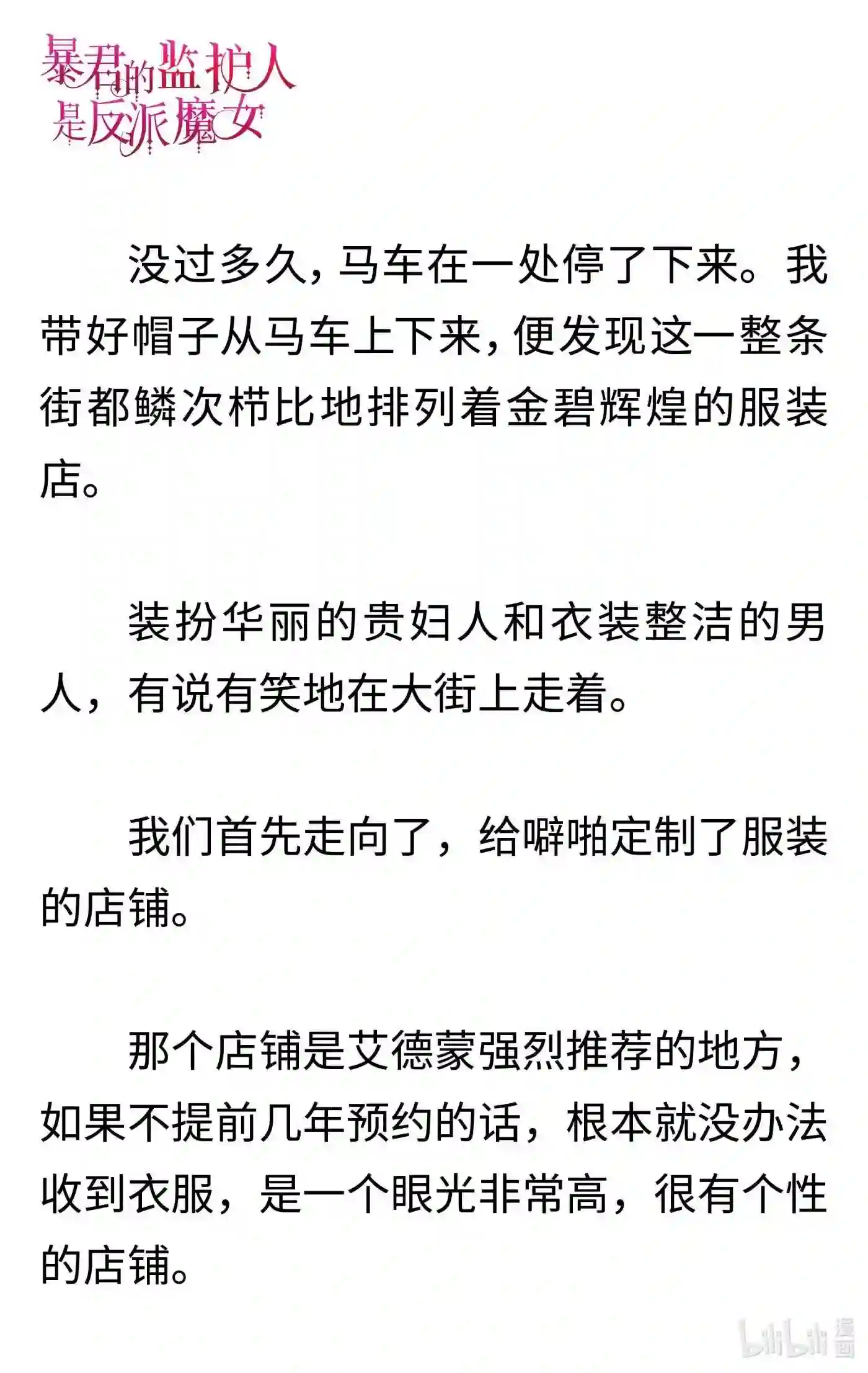 暴君的监护人是反派魔女

没过多久，马车在一处停了下来。我带好帽子从马车上下来，便发现这一整条街都鳞次栉比地排列着金碧辉煌的服装店。

装扮华丽的贵妇人和衣装整洁的男人，有说有笑地在大街上走着。

我们首先走向了，给噼啪定制了服装的店铺。

那个店铺是艾德蒙强烈推荐的地方，如果不提前几年预约的话，根本就没办法收到衣服，是一个眼光非常高，很有个性的店铺。

bilibili 漫画